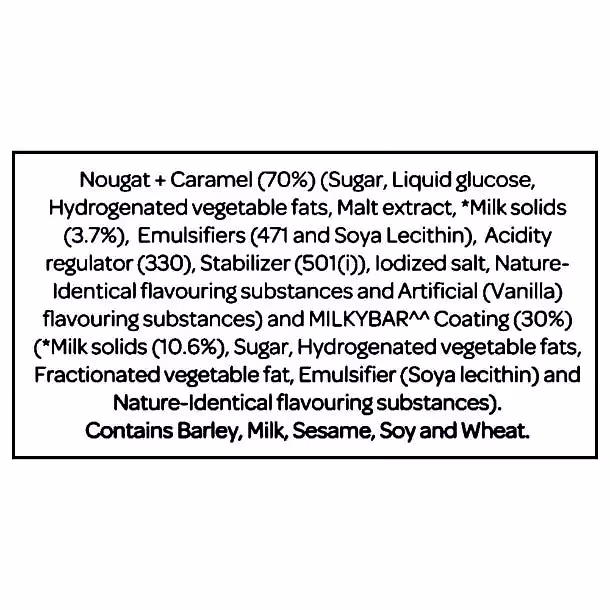 Nougat + Caramel (70%) (Sugar, Liquid glucose, Hydrogenated vegetable fats, Malt extract, *Milk solids (3.7%), Emulsifiers (471 and Soya Lecithin), Acidity regulator (330), Stabilizer (501(i)), Iodized salt, Nature-Identical flavouring substances and Artificial (Vanilla) flavouring substances) and MILKYBAR^^ Coating (30%) (*Milk solids (10.6%), Sugar, Hydrogenated vegetable fats, Fractionated vegetable fat, Emulsifier (Soya lecithin) and Nature-Identical flavouring substances).
Contains Barley, Milk, Sesame, Soy and Wheat.